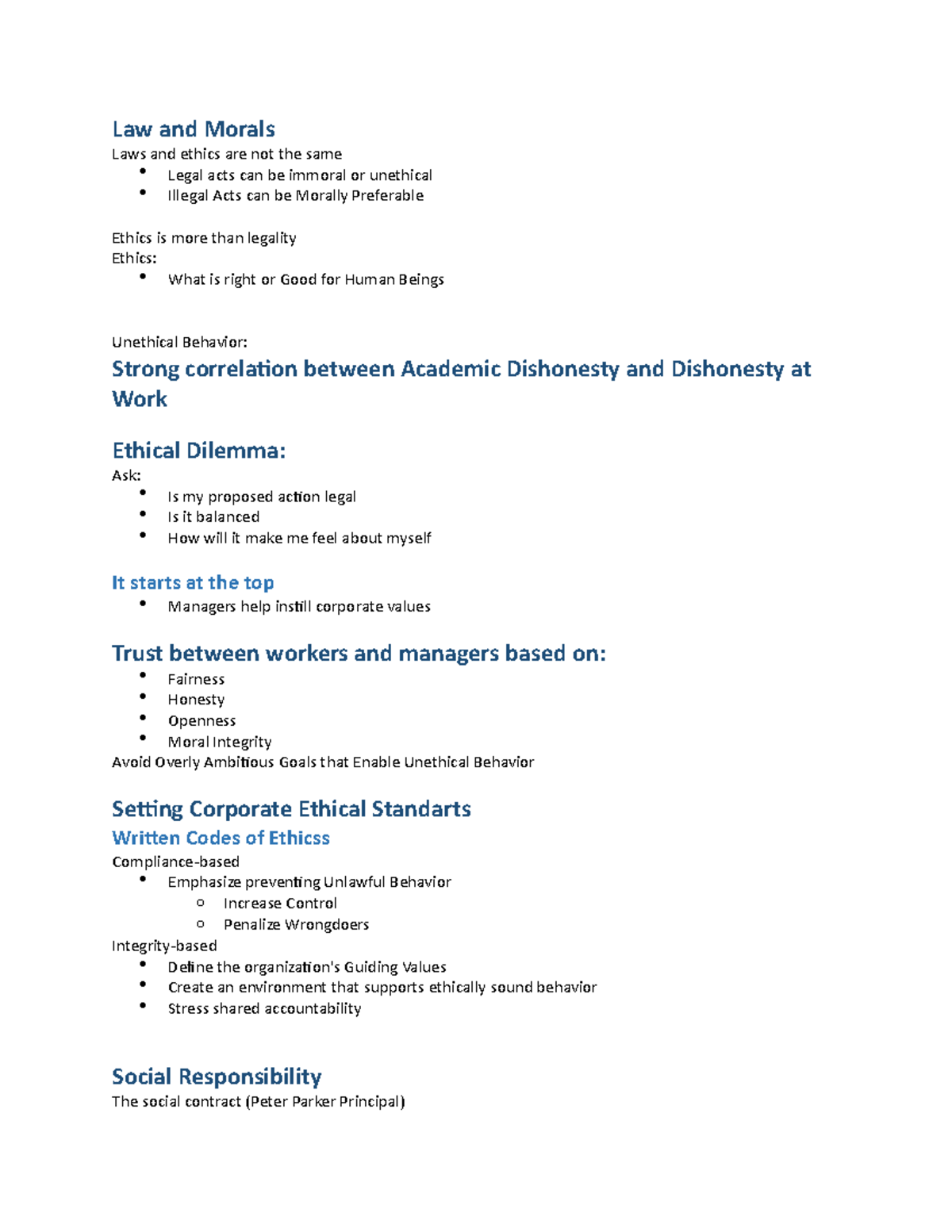 Law and Morals
Laws and ethics are not the same
- Legal acts can be immoral or unethical
- Illegal Acts can be Morally Preferable

Ethics is more than legality
Ethics:
- What is right or Good for Human Beings

Unethical Behavior:
Strong correlation between Academic Dishonesty and Dishonesty at Work

Ethical Dilemma:
Ask:
- Is my proposed action legal
- Is it balanced
- How will it make me feel about myself

It starts at the top
- Managers help instill corporate values

Trust between workers and managers based on:
- Fairness
- Honesty
- Openness
- Moral Integrity
Avoid Overly Ambitious Goals that Enable Unethical Behavior

Setting Corporate Ethical Standarts
Written Codes of Ethicss
Compliance-based
- Emphasize preventing Unlawful Behavior
  - Increase Control
  - Penalize Wrongdoers
Integrity-based
- Define the organization's Guiding Values
- Create an environment that supports ethically sound behavior
- Stress shared accountability

Social Responsibility
The social contract (Peter Parker Principal)